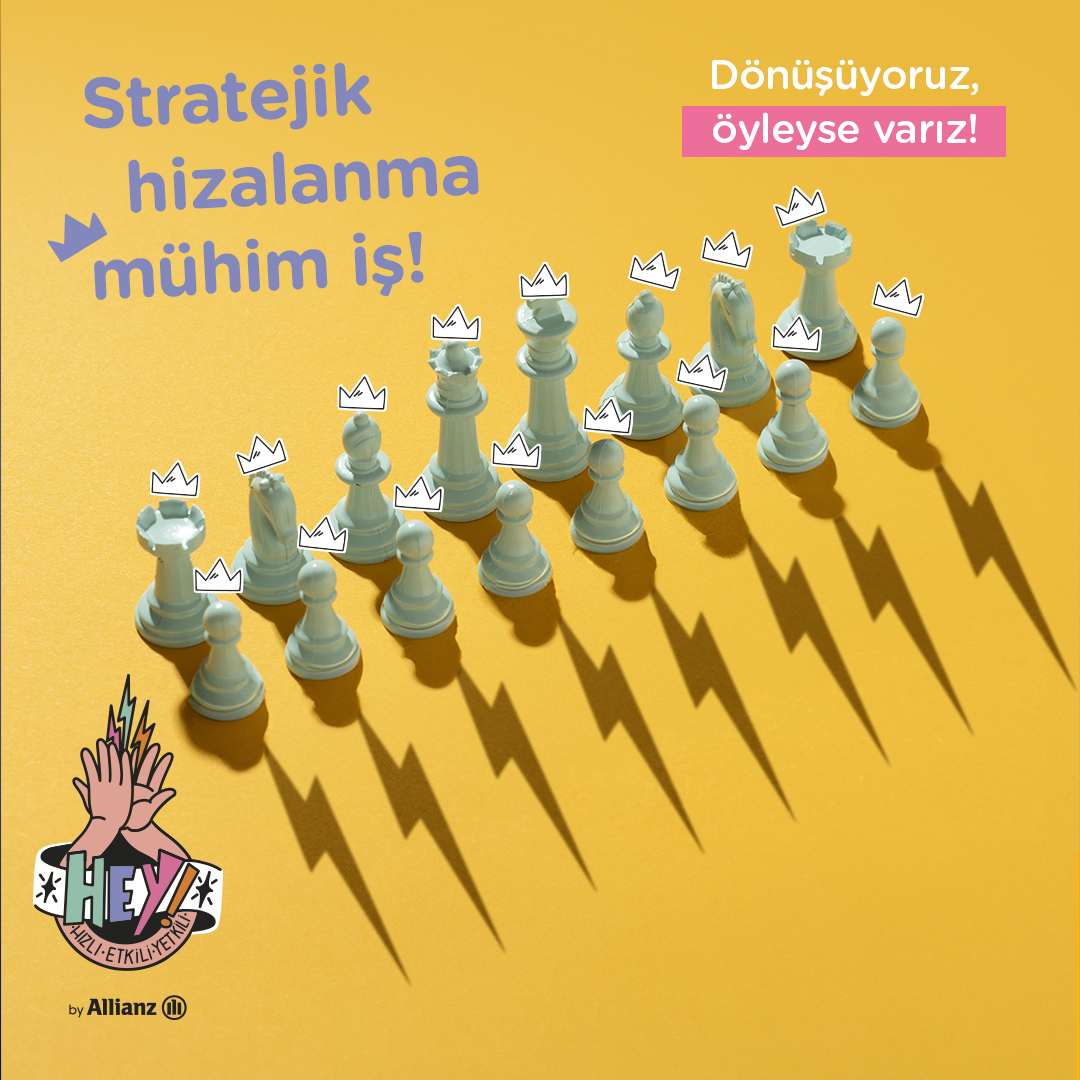 Stratejik hizalanma mühim iş!

Dönüşüyoruz,
öyleyse varız!

HEY!
HIZLI · ETKİLİ · YETKİLİ

by Allianz